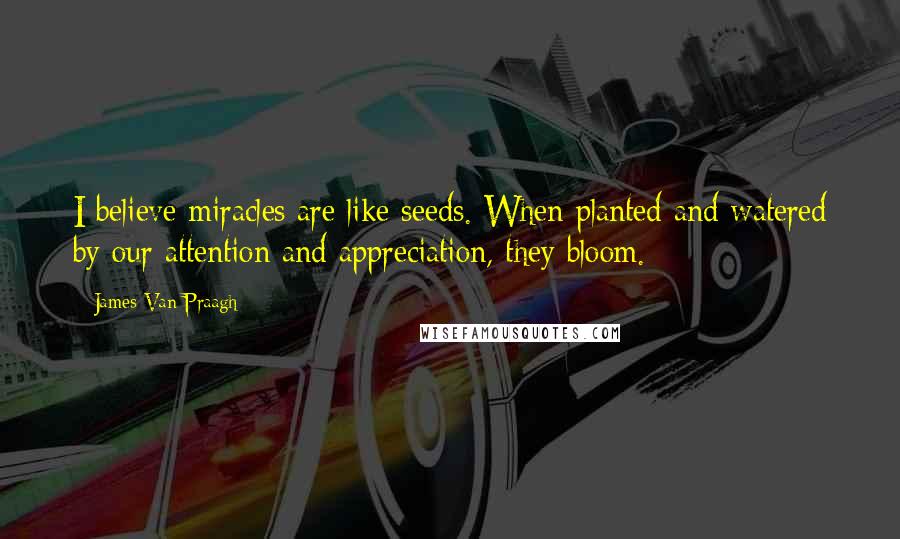 I believe miracles are like seeds. When planted and watered by our attention and appreciation, they bloom.

James Van Praagh

WISEFAMOUSQUOTES.COM